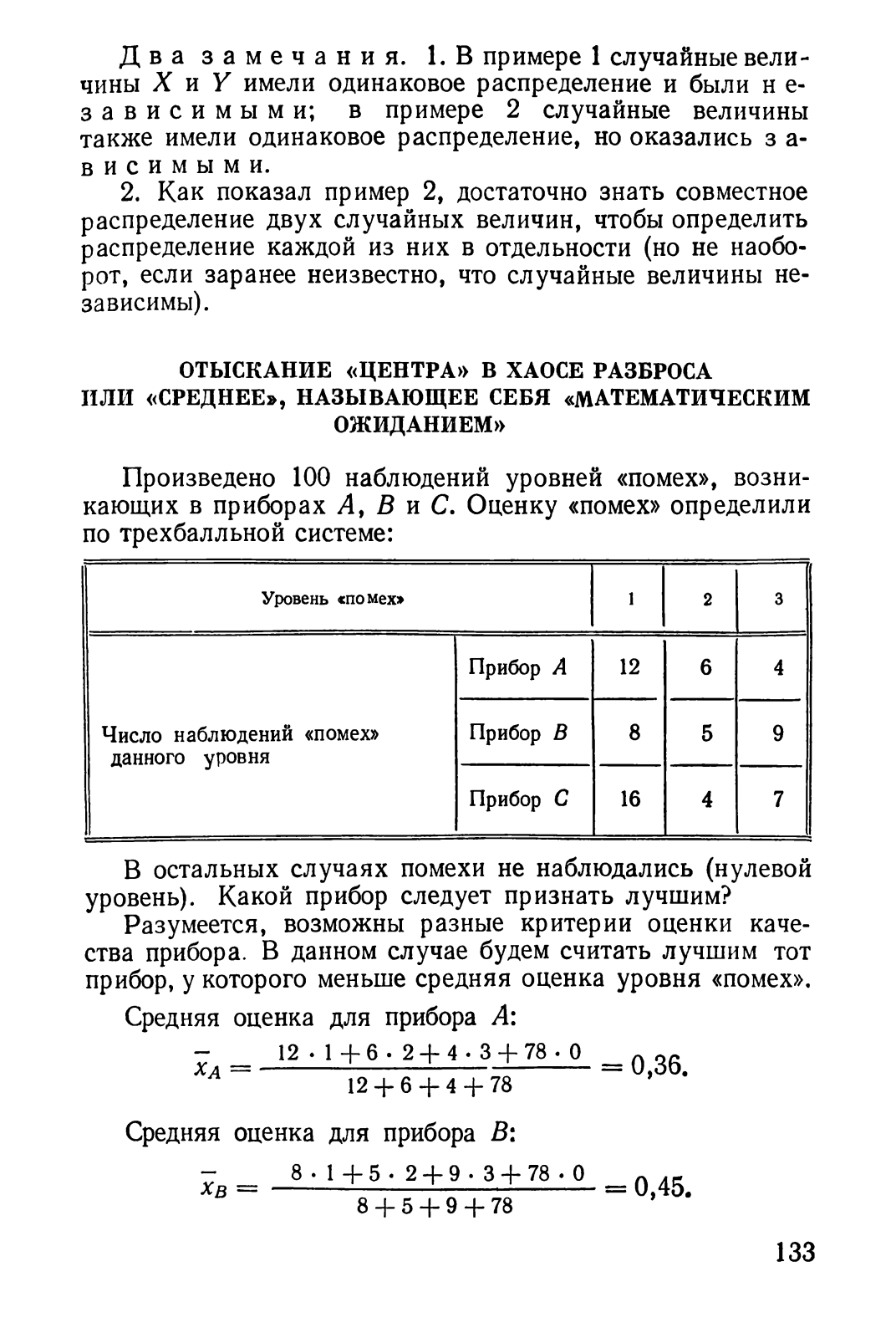 Два замечания. 1. В примере 1 случайные величины $X$ и $Y$ имели одинаковое распределение и были независимыми; в примере 2 случайные величины также имели одинаковое распределение, но оказались зависимыми.

2. Как показал пример 2, достаточно знать совместное распределение двух случайных величин, чтобы определить распределение каждой из них в отдельности (но не наоборот, если заранее неизвестно, что случайные величины независимы).

ОТЫСКАНИЕ «ЦЕНТРА» В ХАОСЕ РАЗБРОСА ИЛИ «СРЕДНЕЕ», НАЗЫВАЮЩЕЕ СЕБЯ «МАТЕМАТИЧЕСКИМ ОЖИДАНИЕМ»

Произведено 100 наблюдений уровней «помех», возникающих в приборах $A$, $B$ и $C$. Оценку «помех» определили по трехбалльной системе:

| Уровень «помех» | | 1 | 2 | 3 |
|---|---|---|---|---|
| Число наблюдений «помех» данного уровня | Прибор $A$ | 12 | 6 | 4 |
| | Прибор $B$ | 8 | 5 | 9 |
| | Прибор $C$ | 16 | 4 | 7 |

В остальных случаях помехи не наблюдались (нулевой уровень). Какой прибор следует признать лучшим?

Разумеется, возможны разные критерии оценки качества прибора. В данном случае будем считать лучшим тот прибор, у которого меньше средняя оценка уровня «помех».

Средняя оценка для прибора $A$:

$\bar{x}_A = \frac{12 \cdot 1 + 6 \cdot 2 + 4 \cdot 3 + 78 \cdot 0}{12 + 6 + 4 + 78} = 0{,}36.$

Средняя оценка для прибора $B$:

$\bar{x}_B = \frac{8 \cdot 1 + 5 \cdot 2 + 9 \cdot 3 + 78 \cdot 0}{8 + 5 + 9 + 78} = 0{,}45.$

133